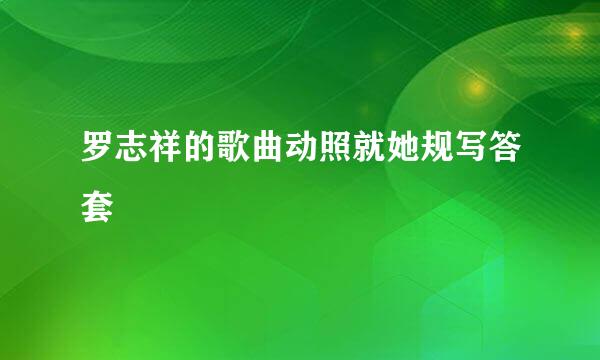 罗志祥的歌曲动照就她规写答套